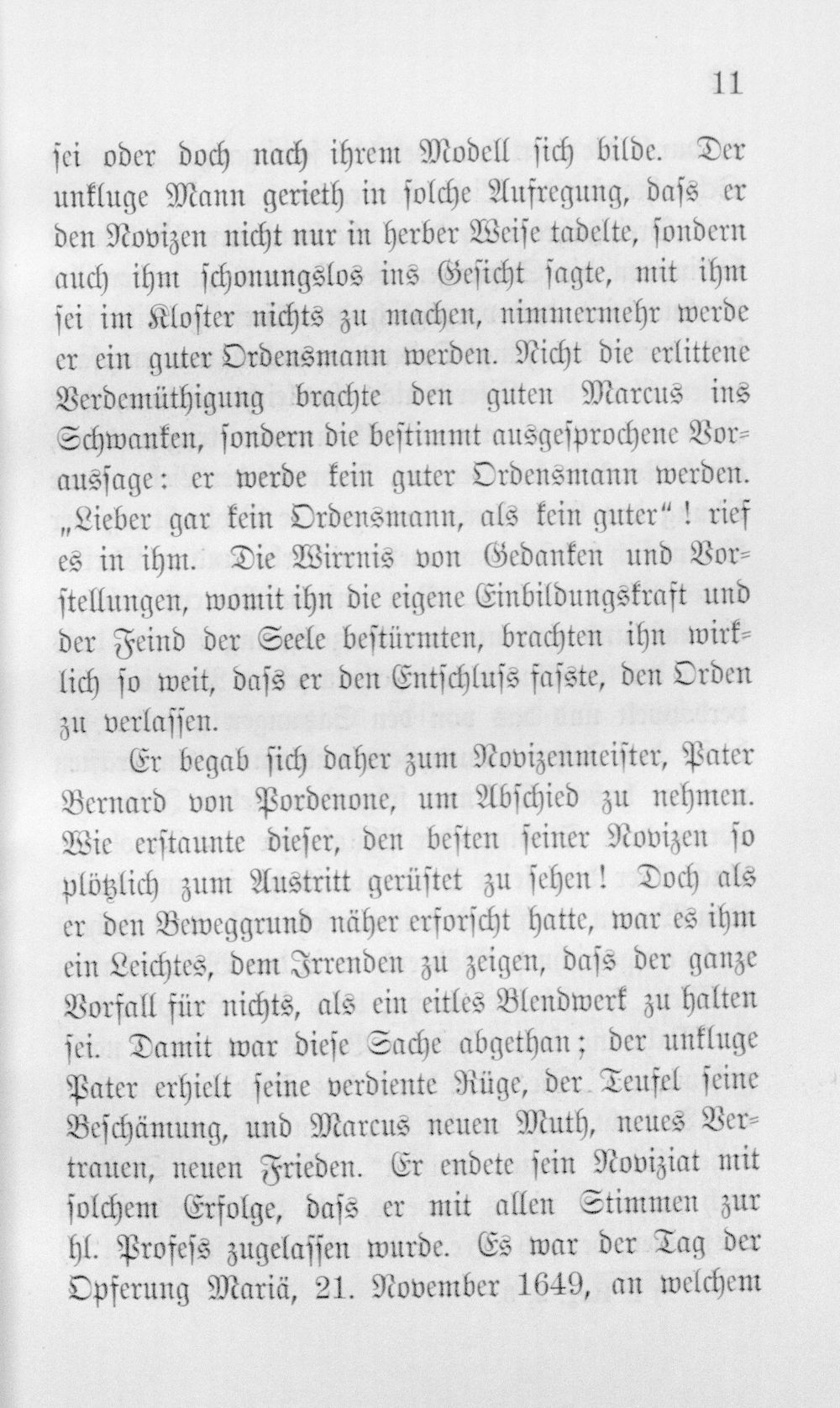 11

sei oder doch nach ihrem Modell sich bilde. Der unkluge Mann gerieth in solche Aufregung, dass er den Novizen nicht nur in herber Weise tadelte, sondern auch ihm schonungslos ins Gesicht sagte, mit ihm sei im Kloster nichts zu machen, nimmermehr werde er ein guter Ordensmann werden. Nicht die erlittene Verdemüthigung brachte den guten Marcus ins Schwanken, sondern die bestimmt ausgesprochene Voraussage: er werde kein guter Ordensmann werden. „Lieber gar kein Ordensmann, als kein guter“! rief es in ihm. Die Wirrnis von Gedanken und Vorstellungen, womit ihn die eigene Einbildungskraft und der Feind der Seele bestürmten, brachten ihn wirklich so weit, dass er den Entschluss fasste, den Orden zu verlassen.

Er begab sich daher zum Novizenmeister, Pater Bernard von Pordenone, um Abschied zu nehmen. Wie erstaunte dieser, den besten seiner Novizen so plötzlich zum Austritt gerüstet zu sehen! Doch als er den Beweggrund näher erforscht hatte, war es ihm ein Leichtes, dem Irrenden zu zeigen, dass der ganze Vorfall für nichts, als ein eitles Blendwerk zu halten sei. Damit war diese Sache abgethan; der unkluge Pater erhielt seine verdiente Rüge, der Teufel seine Beschämung, und Marcus neuen Muth, neues Vertrauen, neuen Frieden. Er endete sein Noviziat mit solchem Erfolge, dass er mit allen Stimmen zur hl. Profess zugelassen wurde. Es war der Tag der Opferung Mariä, 21. November 1649, an welchem